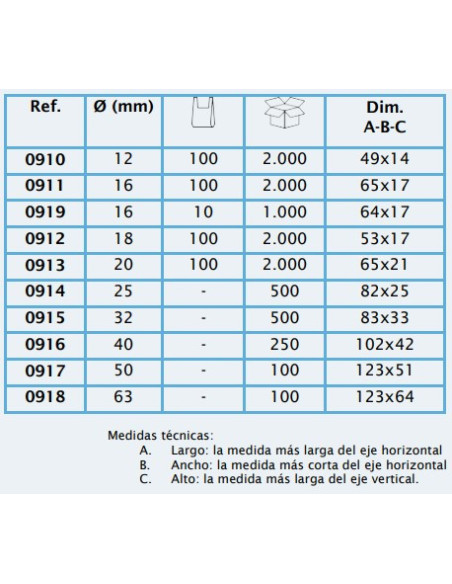 | Ref. | Ø (mm) | | | Dim. A-B-C |
|---|---|---|---|---|
| 0910 | 12 | 100 | 2.000 | 49x14 |
| 0911 | 16 | 100 | 2.000 | 65x17 |
| 0919 | 16 | 10 | 1.000 | 64x17 |
| 0912 | 18 | 100 | 2.000 | 53x17 |
| 0913 | 20 | 100 | 2.000 | 65x21 |
| 0914 | 25 | - | 500 | 82x25 |
| 0915 | 32 | - | 500 | 83x33 |
| 0916 | 40 | - | 250 | 102x42 |
| 0917 | 50 | - | 100 | 123x51 |
| 0918 | 63 | - | 100 | 123x64 |

Medidas técnicas:
A. Largo: la medida más larga del eje horizontal
B. Ancho: la medida más corta del eje horizontal
C. Alto: la medida más larga del eje vertical.